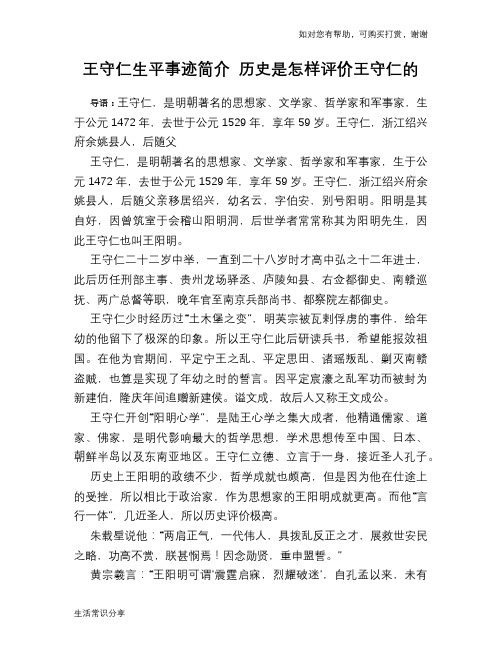 如对您有帮助，可购买打赏，谢谢

王守仁生平事迹简介 历史是怎样评价王守仁的

导语：王守仁，是明朝著名的思想家、文学家、哲学家和军事家，生于公元 1472 年，去世于公元 1529 年，享年 59 岁。王守仁，浙江绍兴府余姚县人，后随父

王守仁，是明朝著名的思想家、文学家、哲学家和军事家，生于公元 1472 年，去世于公元 1529 年，享年 59 岁。王守仁，浙江绍兴府余姚县人，后随父亲移居绍兴，幼名云，字伯安，别号阳明。阳明是其自好，因曾筑室于会稽山阳明洞，后世学者常常称其为阳明先生，因此王守仁也叫王阳明。

王守仁二十二岁中举，一直到二十八岁时才高中弘之十二年进士，此后历任刑部主事、贵州龙场驿丞、庐陵知县、右佥都御史、南赣巡抚、两广总督等职，晚年官至南京兵部尚书、都察院左都御史。

王守仁少时经历过“土木堡之变”，明英宗被瓦剌俘虏的事件，给年幼的他留下了极深的印象。所以王守仁此后研读兵书，希望能报效祖国。在他为官期间，平定宁王之乱、平定思田、诸瑶叛乱、剿灭南赣盗贼，也算是实现了年幼之时的誓言。因平定宸濠之乱军功而被封为新建伯，隆庆年间追赠新建侯。谥文成，故后人又称王文成公。

王守仁开创“阳明心学”，是陆王心学之集大成者，他精通儒家、道家、佛家，是明代影响最大的哲学思想，学术思想传至中国、日本、朝鲜半岛以及东南亚地区。王守仁立德、立言于一身，接近圣人孔子。

历史上王阳明的政绩不少，哲学成就也颇高，但是因为他在仕途上的受挫，所以相比于政治家，作为思想家的王阳明成就更高。而他“言行一体”，几近圣人，所以历史评价极高。

朱载垕说他：“两肩正气，一代伟人，具拨乱反正之才，展救世安民之略，功高不赏，朕甚悯焉！因念勋贤，重申盟誓。”

黄宗羲言：“王阳明可谓‘震霆启寐，烈耀破迷’，自孔孟以来，未有

生活常识分享